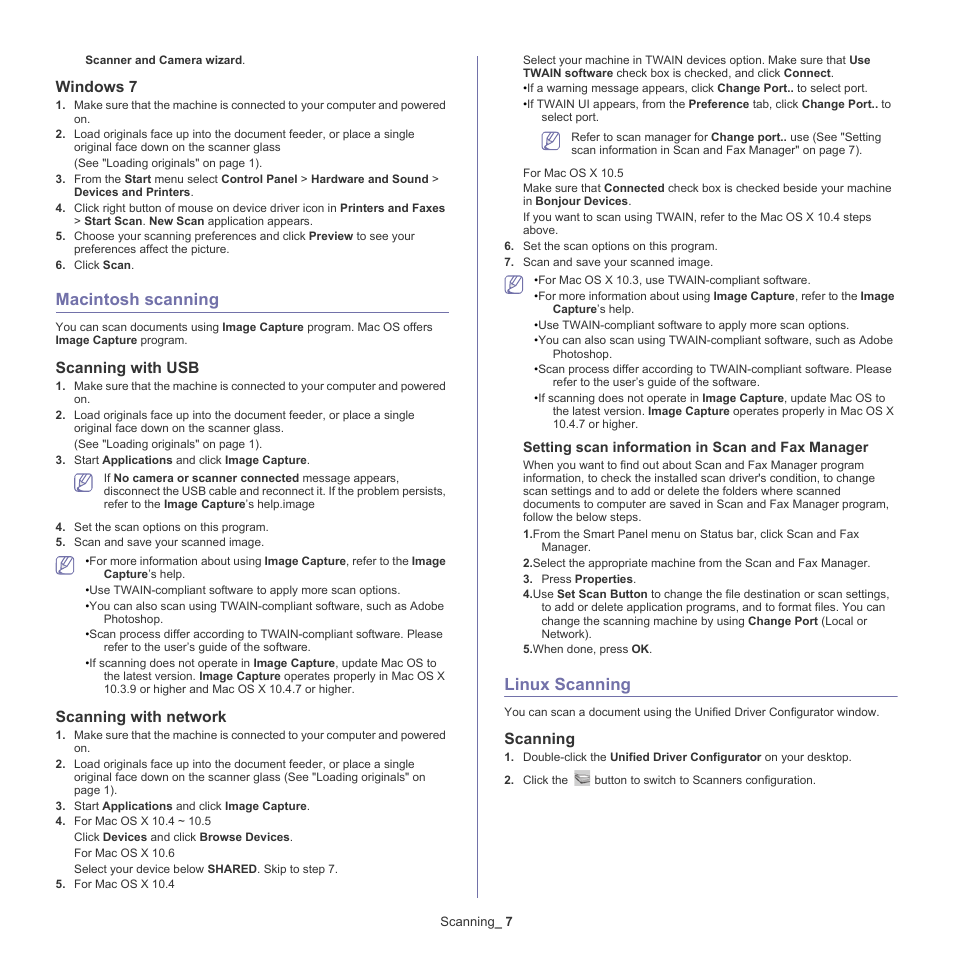 Scanner and Camera wizard.

Windows 7

1. Make sure that the machine is connected to your computer and powered on.
2. Load originals face up into the document feeder, or place a single original face down on the scanner glass
(See "Loading originals" on page 1).
3. From the Start menu select Control Panel > Hardware and Sound > Devices and Printers.
4. Click right button of mouse on device driver icon in Printers and Faxes > Start Scan. New Scan application appears.
5. Choose your scanning preferences and click Preview to see your preferences affect the picture.
6. Click Scan.

Macintosh scanning

You can scan documents using Image Capture program. Mac OS offers Image Capture program.

Scanning with USB

1. Make sure that the machine is connected to your computer and powered on.
2. Load originals face up into the document feeder, or place a single original face down on the scanner glass.
(See "Loading originals" on page 1).
3. Start Applications and click Image Capture.

If No camera or scanner connected message appears, disconnect the USB cable and reconnect it. If the problem persists, refer to the Image Capture's help.image

4. Set the scan options on this program.
5. Scan and save your scanned image.

•For more information about using Image Capture, refer to the Image Capture's help.
•Use TWAIN-compliant software to apply more scan options.
•You can also scan using TWAIN-compliant software, such as Adobe Photoshop.
•Scan process differ according to TWAIN-compliant software. Please refer to the user's guide of the software.
•If scanning does not operate in Image Capture, update Mac OS to the latest version. Image Capture operates properly in Mac OS X 10.3.9 or higher and Mac OS X 10.4.7 or higher.

Scanning with network

1. Make sure that the machine is connected to your computer and powered on.
2. Load originals face up into the document feeder, or place a single original face down on the scanner glass (See "Loading originals" on page 1).
3. Start Applications and click Image Capture.
4. For Mac OS X 10.4 ~ 10.5
Click Devices and click Browse Devices.
For Mac OS X 10.6
Select your device below SHARED. Skip to step 7.
5. For Mac OS X 10.4
Select your machine in TWAIN devices option. Make sure that Use TWAIN software check box is checked, and click Connect.
•If a warning message appears, click Change Port.. to select port.
•If TWAIN UI appears, from the Preference tab, click Change Port.. to select port.

Refer to scan manager for Change port.. use (See "Setting scan information in Scan and Fax Manager" on page 7).

For Mac OS X 10.5
Make sure that Connected check box is checked beside your machine in Bonjour Devices.
If you want to scan using TWAIN, refer to the Mac OS X 10.4 steps above.
6. Set the scan options on this program.
7. Scan and save your scanned image.

•For Mac OS X 10.3, use TWAIN-compliant software.
•For more information about using Image Capture, refer to the Image Capture's help.
•Use TWAIN-compliant software to apply more scan options.
•You can also scan using TWAIN-compliant software, such as Adobe Photoshop.
•Scan process differ according to TWAIN-compliant software. Please refer to the user's guide of the software.
•If scanning does not operate in Image Capture, update Mac OS to the latest version. Image Capture operates properly in Mac OS X 10.4.7 or higher.

Setting scan information in Scan and Fax Manager

When you want to find out about Scan and Fax Manager program information, to check the installed scan driver's condition, to change scan settings and to add or delete the folders where scanned documents to computer are saved in Scan and Fax Manager program, follow the below steps.
1.From the Smart Panel menu on Status bar, click Scan and Fax Manager.
2.Select the appropriate machine from the Scan and Fax Manager.
3. Press Properties.
4.Use Set Scan Button to change the file destination or scan settings, to add or delete application programs, and to format files. You can change the scanning machine by using Change Port (Local or Network).
5.When done, press OK.

Linux Scanning

You can scan a document using the Unified Driver Configurator window.

Scanning

1. Double-click the Unified Driver Configurator on your desktop.
2. Click the button to switch to Scanners configuration.

Scanning_ 7